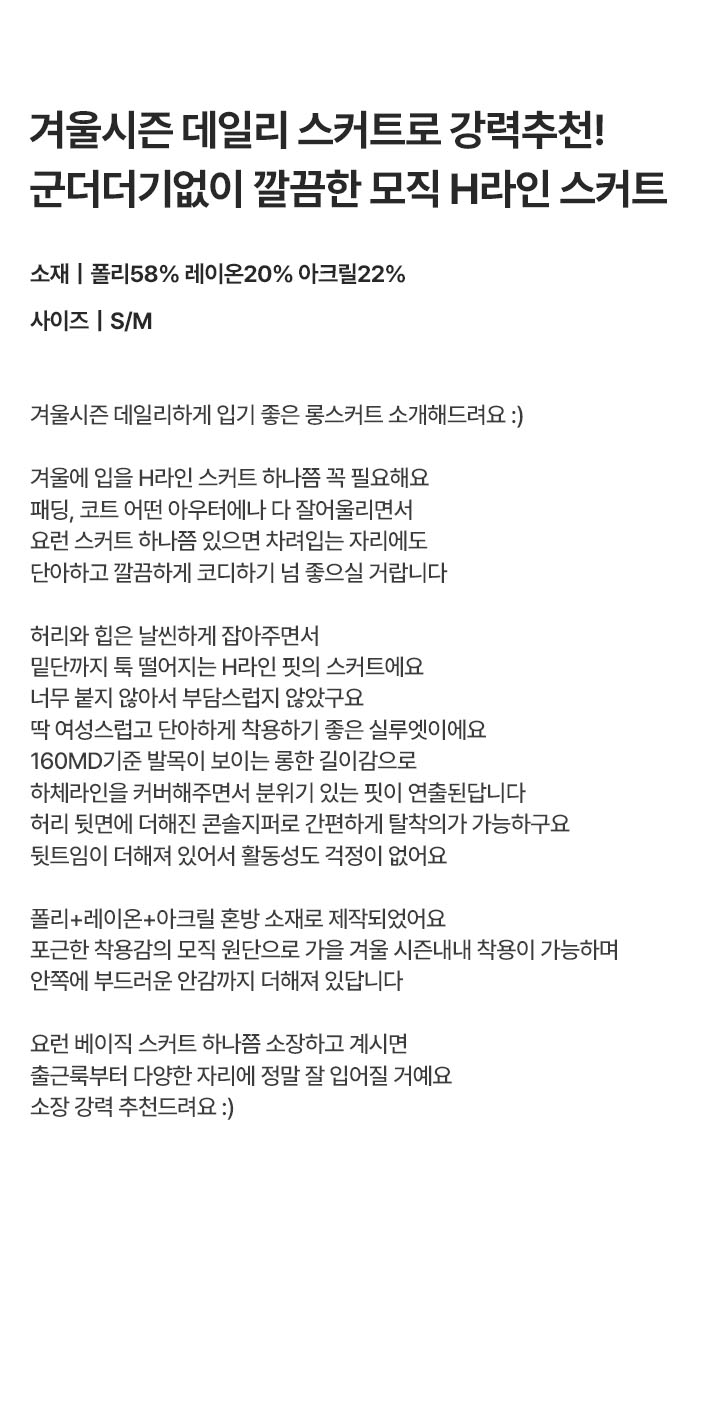 겨울시즌 데일리 스커트로 강력추천!
군더더기없이 깔끔한 모직 H라인 스커트

소재 | 폴리58% 레이온20% 아크릴22%

사이즈 | S/M

겨울시즌 데일리하게 입기 좋은 롱스커트 소개해드려요 :)

겨울에 입을 H라인 스커트 하나쯤 꼭 필요해요
패딩, 코트 어떤 아우터에나 다 잘어울리면서
요런 스커트 하나쯤 있으면 차려입는 자리에도
단아하고 깔끔하게 코디하기 넘 좋으실 거랍니다

허리와 힙은 날씬하게 잡아주면서
밑단까지 툭 떨어지는 H라인 핏의 스커트에요
너무 붙지 않아서 부담스럽지 않았구요
딱 여성스럽고 단아하게 착용하기 좋은 실루엣이에요
160MD기준 발목이 보이는 롱한 길이감으로
하체라인을 커버해주면서 분위기 있는 핏이 연출된답니다
허리 뒷면에 더해진 콘솔지퍼로 간편하게 탈착의가 가능하구요
뒷트임이 더해져 있어서 활동성도 걱정이 없어요

폴리+레이온+아크릴 혼방 소재로 제작되었어요
포근한 착용감의 모직 원단으로 가을 겨울 시즌내내 착용이 가능하며
안쪽에 부드러운 안감까지 더해져 있답니다

요런 베이직 스커트 하나쯤 소장하고 계시면
출근룩부터 다양한 자리에 정말 잘 입어질 거예요
소장 강력 추천드려요 :)